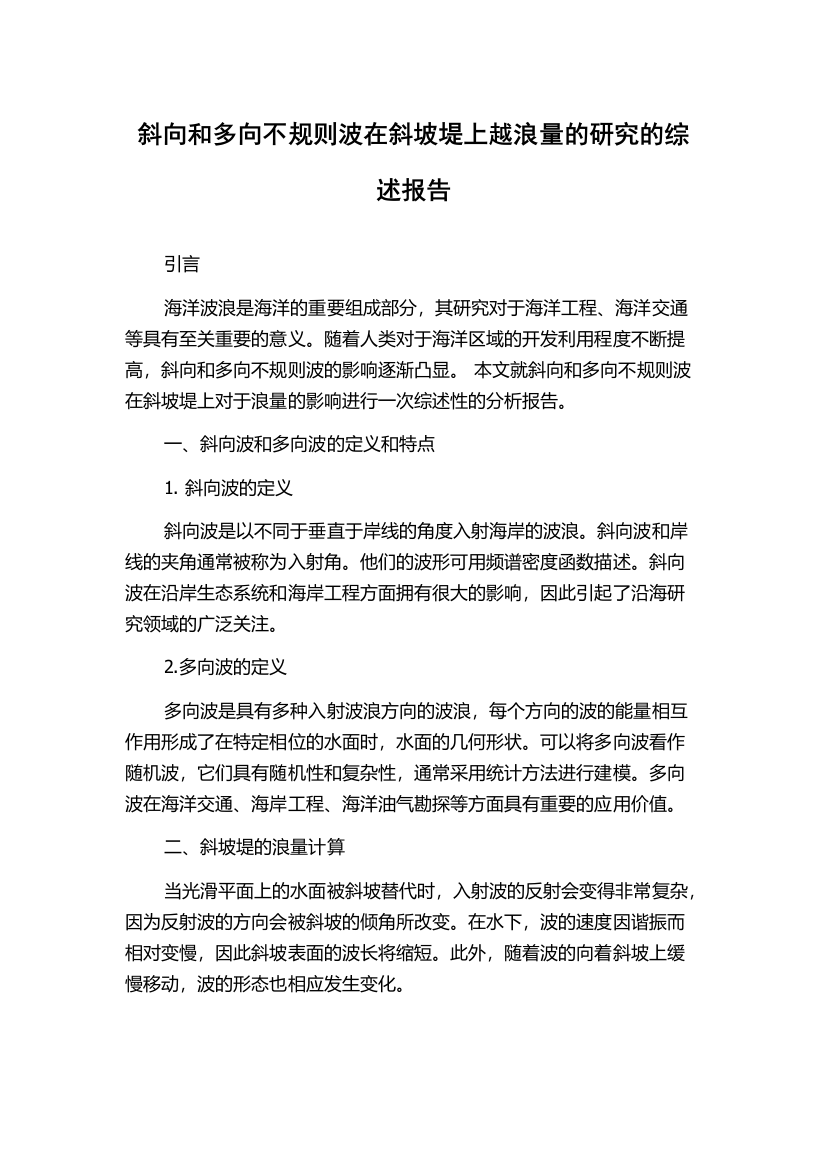 斜向和多向不规则波在斜坡堤上越浪量的研究的综述报告

引言

海洋波浪是海洋的重要组成部分，其研究对于海洋工程、海洋交通等具有至关重要的意义。随着人类对于海洋区域的开发利用程度不断提高，斜向和多向不规则波的影响逐渐凸显。 本文就斜向和多向不规则波在斜坡堤上对于浪量的影响进行一次综述性的分析报告。

一、斜向波和多向波的定义和特点

1. 斜向波的定义

斜向波是以不同于垂直于岸线的角度入射海岸的波浪。斜向波和岸线的夹角通常被称为入射角。他们的波形可用频谱密度函数描述。斜向波在沿岸生态系统和海岸工程方面拥有很大的影响，因此引起了沿海研究领域的广泛关注。

2.多向波的定义

多向波是具有多种入射波浪方向的波浪，每个方向的波的能量相互作用形成了在特定相位的水面时，水面的几何形状。可以将多向波看作随机波，它们具有随机性和复杂性，通常采用统计方法进行建模。多向波在海洋交通、海岸工程、海洋油气勘探等方面具有重要的应用价值。

二、斜坡堤的浪量计算

当光滑平面上的水面被斜坡替代时，入射波的反射会变得非常复杂，因为反射波的方向会被斜坡的倾角所改变。在水下，波的速度因谐振而相对变慢，因此斜坡表面的波长将缩短。此外，随着波的向着斜坡上缓慢移动，波的形态也相应发生变化。